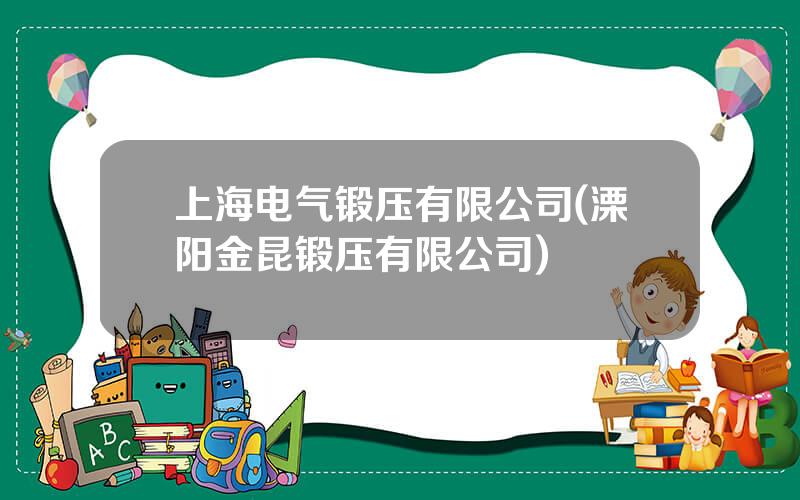 上海电气锻压有限公司(溧阳金昆锻压有限公司)

A B C